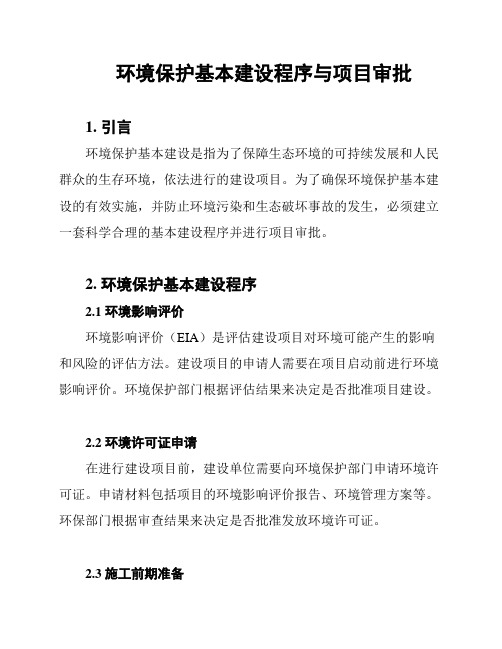 环境保护基本建设程序与项目审批

1. 引言

环境保护基本建设是指为了保障生态环境的可持续发展和人民群众的生存环境，依法进行的建设项目。为了确保环境保护基本建设的有效实施，并防止环境污染和生态破坏事故的发生，必须建立一套科学合理的基本建设程序并进行项目审批。

2. 环境保护基本建设程序

2.1 环境影响评价

环境影响评价（EIA）是评估建设项目对环境可能产生的影响和风险的评估方法。建设项目的申请人需要在项目启动前进行环境影响评价。环境保护部门根据评估结果来决定是否批准项目建设。

2.2 环境许可证申请

在进行建设项目前，建设单位需要向环境保护部门申请环境许可证。申请材料包括项目的环境影响评价报告、环境管理方案等。环保部门根据审查结果来决定是否批准发放环境许可证。

2.3 施工前期准备